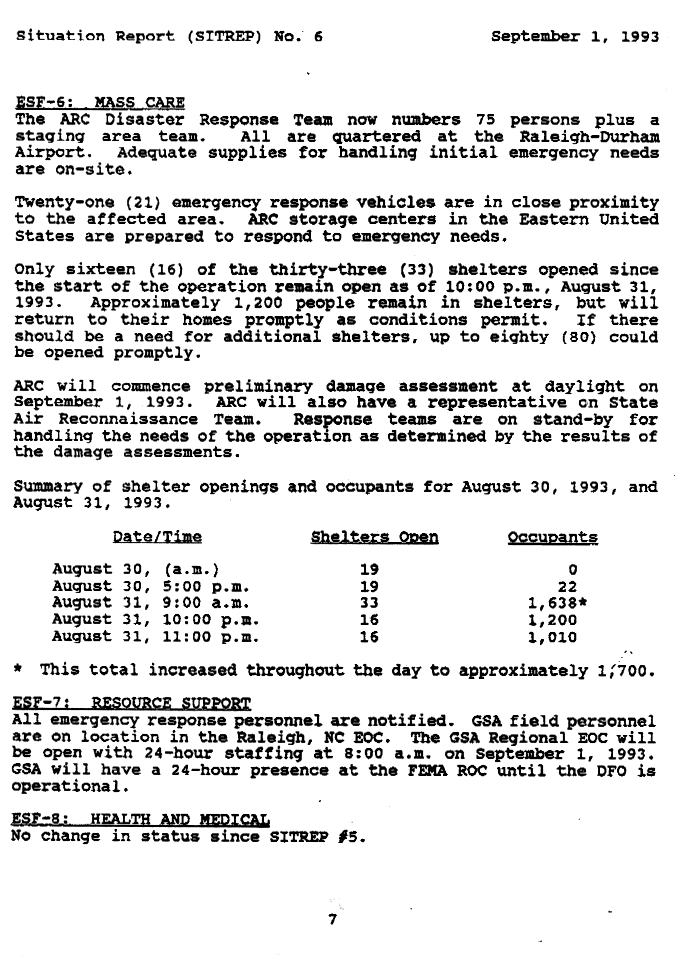 Situation Report (SITREP) No. 6 September 1, 1993

ESF-6: MASS CARE
The ARC Disaster Response Team now numbers 75 persons plus a staging area team. All are quartered at the Raleigh-Durham Airport. Adequate supplies for handling initial emergency needs are on-site.

Twenty-one (21) emergency response vehicles are in close proximity to the affected area. ARC storage centers in the Eastern United States are prepared to respond to emergency needs.

Only sixteen (16) of the thirty-three (33) shelters opened since the start of the operation remain open as of 10:00 p.m., August 31, 1993. Approximately 1,200 people remain in shelters, but will return to their homes promptly as conditions permit. If there should be a need for additional shelters, up to eighty (80) could be opened promptly.

ARC will commence preliminary damage assessment at daylight on September 1, 1993. ARC will also have a representative on State Air Reconnaissance Team. Response teams are on stand-by for handling the needs of the operation as determined by the results of the damage assessments.

Summary of shelter openings and occupants for August 30, 1993, and August 31, 1993.

| Date/Time | Shelters Open | Occupants |
|---|---|---|
| August 30, (a.m.) | 19 | 0 |
| August 30, 5:00 p.m. | 19 | 22 |
| August 31, 9:00 a.m. | 33 | 1,638* |
| August 31, 10:00 p.m. | 16 | 1,200 |
| August 31, 11:00 p.m. | 16 | 1,010 |

* This total increased throughout the day to approximately 1,700.

ESF-7: RESOURCE SUPPORT
All emergency response personnel are notified. GSA field personnel are on location in the Raleigh, NC EOC. The GSA Regional EOC will be open with 24-hour staffing at 8:00 a.m. on September 1, 1993. GSA will have a 24-hour presence at the FEMA ROC until the DFO is operational.

ESF-8: HEALTH AND MEDICAL
No change in status since SITREP #5.

7